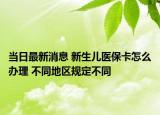 当日最新消息 新生儿医保卡怎么办理 不同地区规定不同